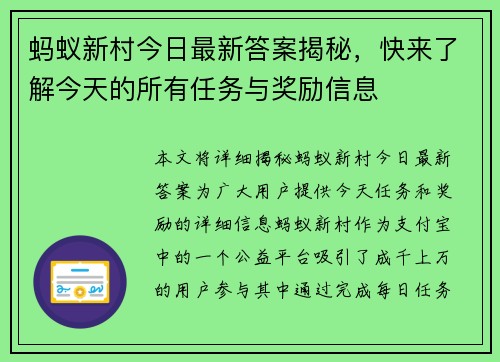 蚂蚁新村今日最新答案揭秘，快来了解今天的所有任务与奖励信息

本文将详细揭秘蚂蚁新村今日最新答案为广大用户提供今天任务和奖励的详细信息蚂蚁新村作为支付宝中的一个公益平台吸引了成千上万的用户参与其中通过完成每日任务